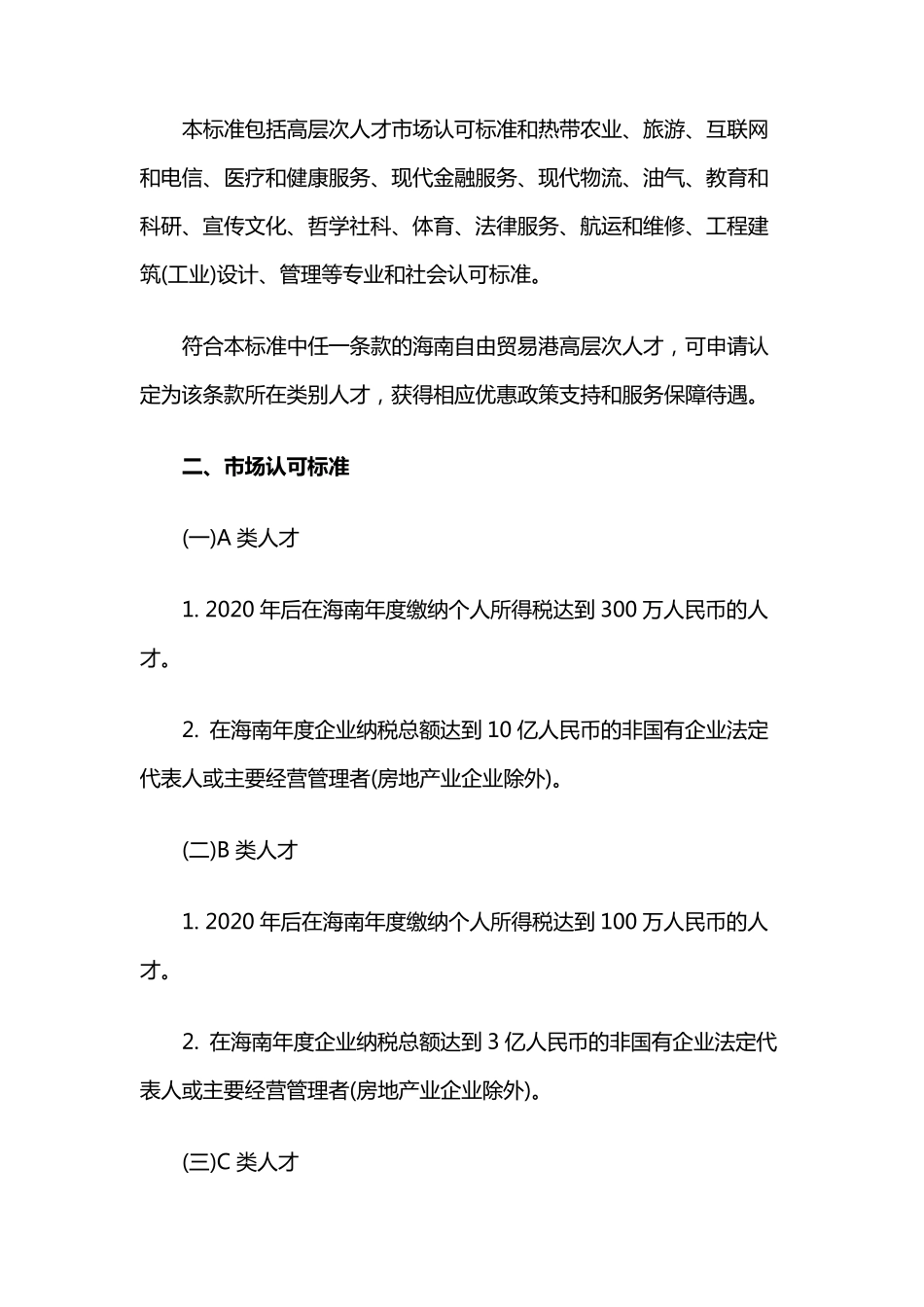 本标准包括高层次人才市场认可标准和热带农业、旅游、互联网和电信、医疗和健康服务、现代金融服务、现代物流、油气、教育和科研、宣传文化、哲学社科、体育、法律服务、航运和维修、工程建筑(工业)设计、管理等专业和社会认可标准。

符合本标准中任一条款的海南自由贸易港高层次人才，可申请认定为该条款所在类别人才，获得相应优惠政策支持和服务保障待遇。

二、市场认可标准

(一)A 类人才

1. 2020 年后在海南年度缴纳个人所得税达到 300 万人民币的人才。

2. 在海南年度企业纳税总额达到 10 亿人民币的非国有企业法定代表人或主要经营管理者(房地产业企业除外)。

(二)B 类人才

1. 2020 年后在海南年度缴纳个人所得税达到 100 万人民币的人才。

2. 在海南年度企业纳税总额达到 3 亿人民币的非国有企业法定代表人或主要经营管理者(房地产业企业除外)。

(三)C 类人才